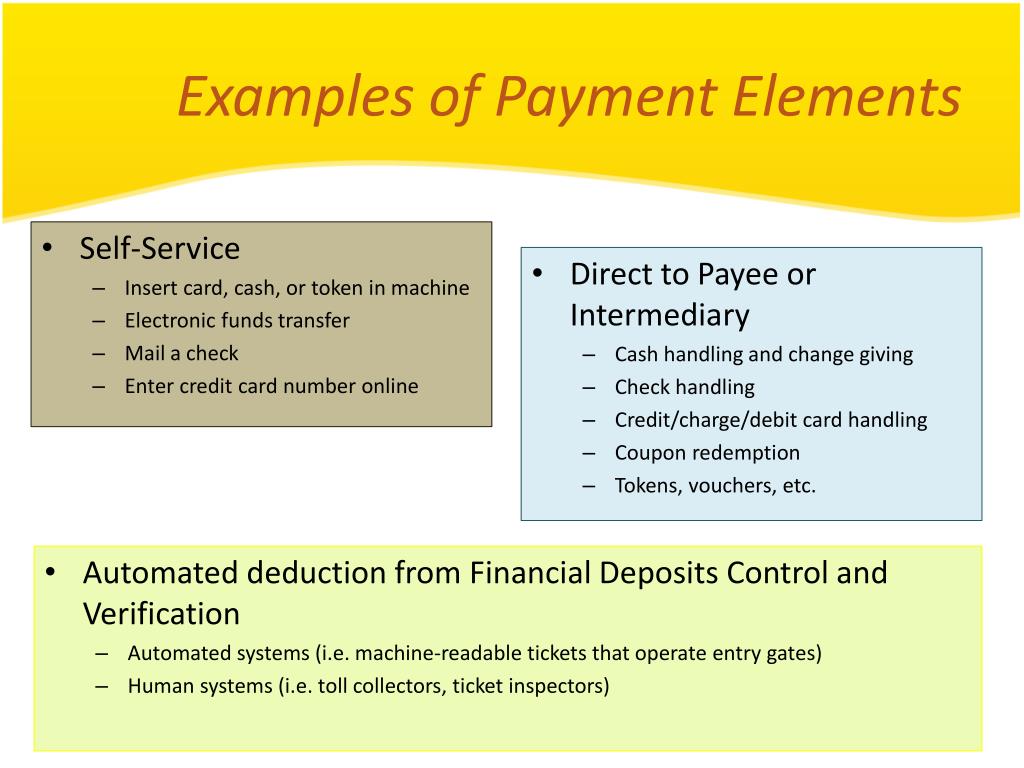 Examples of Payment Elements

• Self-Service
– Insert card, cash, or token in machine
– Electronic funds transfer
– Mail a check
– Enter credit card number online

• Direct to Payee or Intermediary
– Cash handling and change giving
– Check handling
– Credit/charge/debit card handling
– Coupon redemption
– Tokens, vouchers, etc.

• Automated deduction from Financial Deposits Control and Verification
– Automated systems (i.e. machine-readable tickets that operate entry gates)
– Human systems (i.e. toll collectors, ticket inspectors)